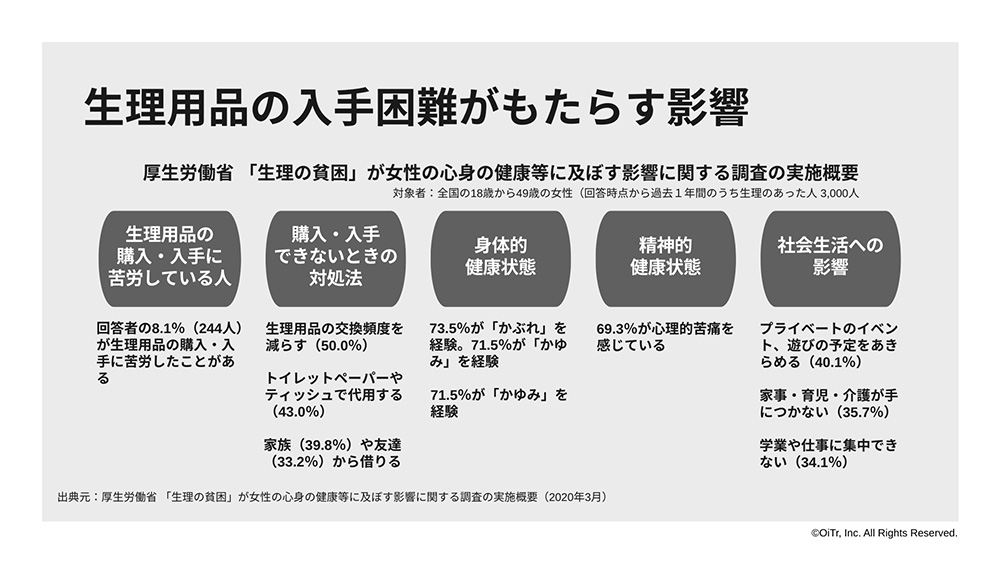 生理用品の入手困難がもたらす影響

厚生労働省 「生理の貧困」が女性の心身の健康等に及ぼす影響に関する調査の実施概要

対象者：全国の18歳から49歳の女性（回答時点から過去１年間のうち生理のあった人 3,000人

生理用品の購入・入手に苦労している人

回答者の8.1%（244人）が生理用品の購入・入手に苦労したことがある

購入・入手できないときの対処法

生理用品の交換頻度を減らす（50.0%）

トイレットペーパーやティッシュで代用する（43.0%）

家族（39.8%）や友達（33.2%）から借りる

身体的健康状態

73.5%が「かぶれ」を経験。71.5%が「かゆみ」を経験

71.5%が「かゆみ」を経験

精神的健康状態

69.3%が心理的苦痛を感じている

社会生活への影響

プライベートのイベント、遊びの予定をあきらめる（40.1%）

家事・育児・介護が手につかない（35.7%）

学業や仕事に集中できない（34.1%）

出典元：厚生労働省 「生理の貧困」が女性の心身の健康等に及ぼす影響に関する調査の実施概要（2020年3月）

©OiTr, Inc. All Rights Reserved.